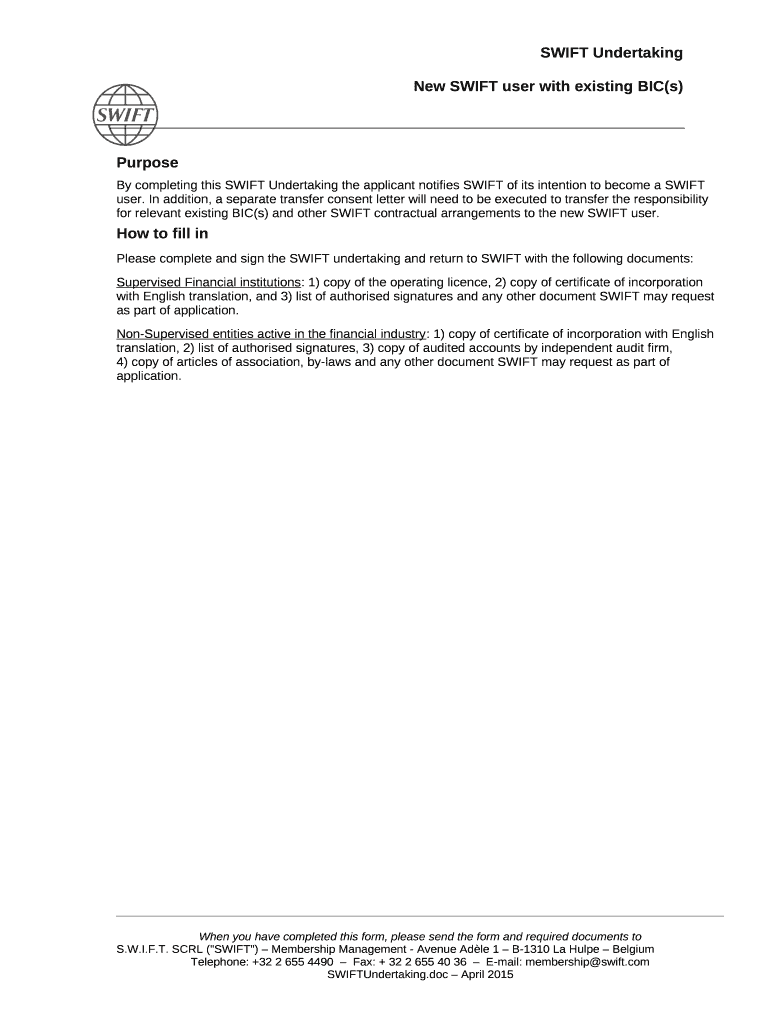 SWIFT Undertaking

New SWIFT user with existing BIC(s)

SWIFT

Purpose

By completing this SWIFT Undertaking the applicant notifies SWIFT of its intention to become a SWIFT user. In addition, a separate transfer consent letter will need to be executed to transfer the responsibility for relevant existing BIC(s) and other SWIFT contractual arrangements to the new SWIFT user.

How to fill in

Please complete and sign the SWIFT undertaking and return to SWIFT with the following documents:

Supervised Financial institutions: 1) copy of the operating licence, 2) copy of certificate of incorporation with English translation, and 3) list of authorised signatures and any other document SWIFT may request as part of application.

Non-Supervised entities active in the financial industry: 1) copy of certificate of incorporation with English translation, 2) list of authorised signatures, 3) copy of audited accounts by independent audit firm, 4) copy of articles of association, by-laws and any other document SWIFT may request as part of application.

When you have completed this form, please send the form and required documents to
S.W.I.F.T. SCRL ("SWIFT") – Membership Management - Avenue Adèle 1 – B-1310 La Hulpe – Belgium
Telephone: +32 2 655 4490 – Fax: + 32 2 655 40 36 – E-mail: membership@swift.com
SWIFTUndertaking.doc – April 2015